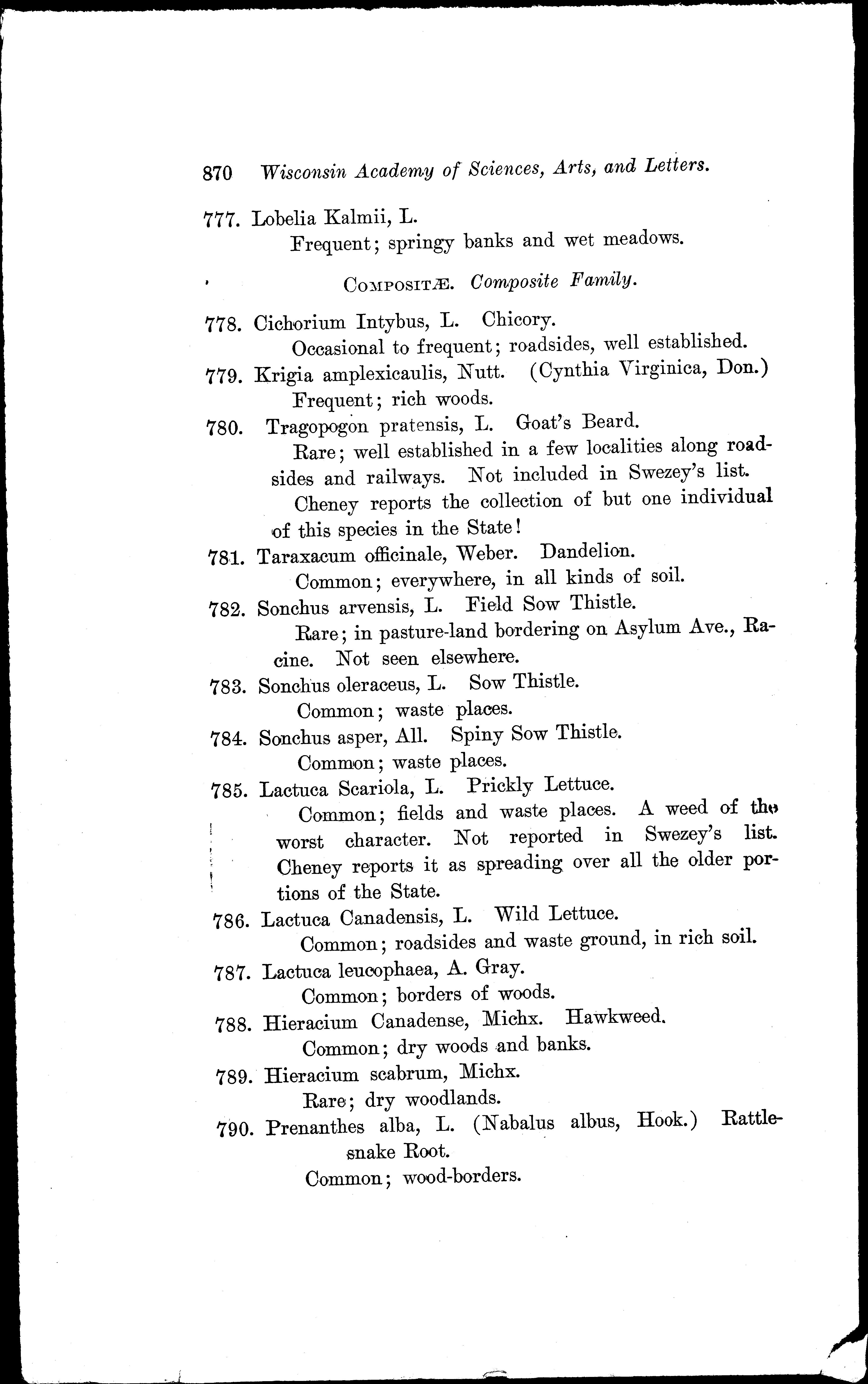 870 Wisconsin Academy of Sciences, Arts, and Letters.

777. Lobelia Kalmii, L.
Frequent; springy banks and wet meadows.

COMPOSITÆ. Composite Family.

778. Cichorium Intybus, L. Chicory.
Occasional to frequent; roadsides, well established.

779. Krigia amplexicaulis, Nutt. (Cynthia Virginica, Don.)
Frequent; rich woods.

780. Tragopogon pratensis, L. Goat's Beard.
Rare; well established in a few localities along roadsides and railways. Not included in Swezey's list. Cheney reports the collection of but one individual of this species in the State!

781. Taraxacum officinale, Weber. Dandelion.
Common; everywhere, in all kinds of soil.

782. Sonchus arvensis, L. Field Sow Thistle.
Rare; in pasture-land bordering on Asylum Ave., Racine. Not seen elsewhere.

783. Sonchus oleraceus, L. Sow Thistle.
Common; waste places.

784. Sonchus asper, All. Spiny Sow Thistle.
Common; waste places.

785. Lactuca Scariola, L. Prickly Lettuce.
Common; fields and waste places. A weed of the worst character. Not reported in Swezey's list. Cheney reports it as spreading over all the older portions of the State.

786. Lactuca Canadensis, L. Wild Lettuce.
Common; roadsides and waste ground, in rich soil.

787. Lactuca leucophaea, A. Gray.
Common; borders of woods.

788. Hieracium Canadense, Michx. Hawkweed.
Common; dry woods and banks.

789. Hieracium scabrum, Michx.
Rare; dry woodlands.

790. Prenanthes alba, L. (Nabalus albus, Hook.) Rattlesnake Root.
Common; wood-borders.